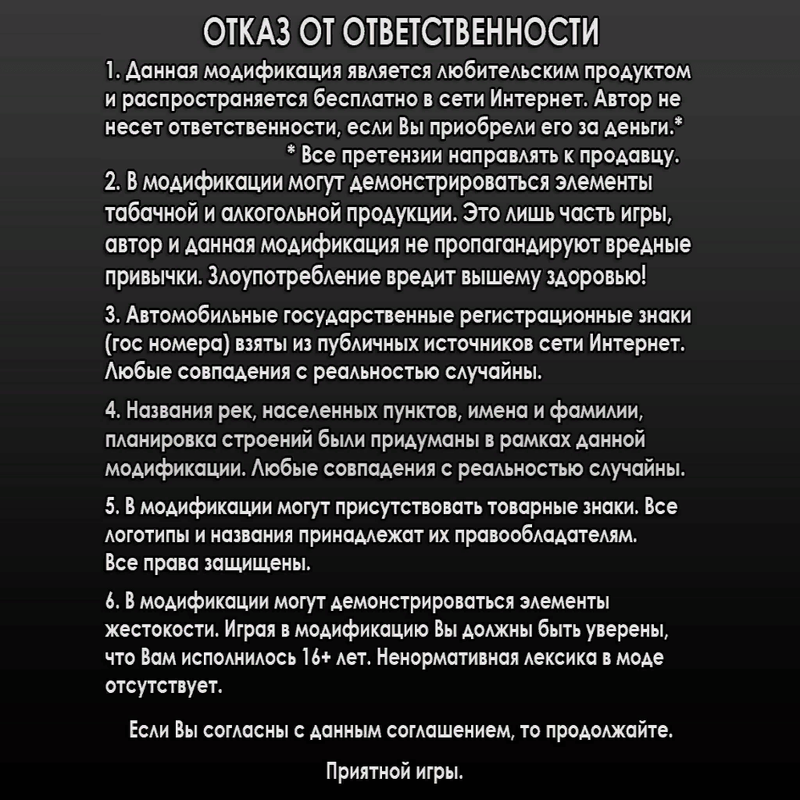 ОТКАЗ ОТ ОТВЕТСТВЕННОСТИ

1. Данная модификация является любительским продуктом и распространяется бесплатно в сети Интернет. Автор не несет ответственности, если Вы приобрели его за деньги.*
* Все претензии направлять к продавцу.
2. В модификации могут демонстрироваться элементы табачной и алкогольной продукции. Это лишь часть игры, автор и данная модификация не пропагандируют вредные привычки. Злоупотребление вредит вышему здоровью!

3. Автомобильные государственные регистрационные знаки (гос номера) взяты из публичных источников сети Интернет. Любые совпадения с реальностью случайны.

4. Названия рек, населенных пунктов, имена и фамилии, планировка строений были придуманы в рамках данной модификации. Любые совпадения с реальностью случайны.

5. В модификации могут присутствовать товарные знаки. Все логотипы и названия принадлежат их правообладателям. Все права защищены.

6. В модификации могут демонстрироваться элементы жестокости. Играя в модификацию Вы должны быть уверены, что Вам исполнилось 16+ лет. Ненормативная лексика в моде отсутствует.

Если Вы согласны с данным соглашением, то продолжайте.

Приятной игры.